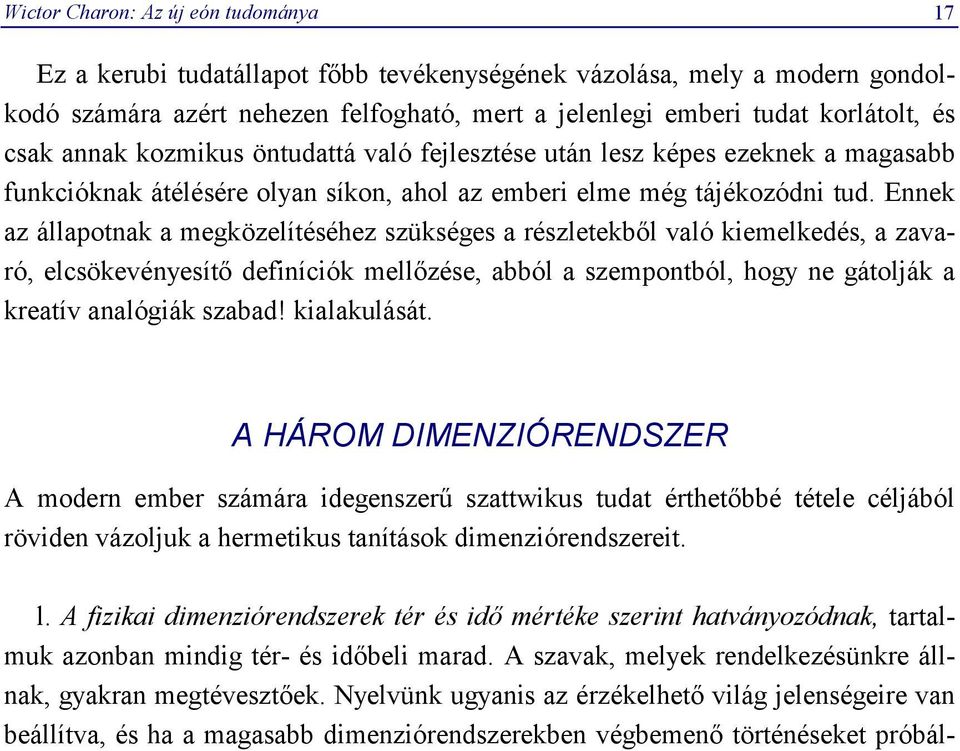 Wictor Charon: Az új eón tudománya 17

Ez a kerubi tudatállapot főbb tevékenységének vázolása, mely a modern gondolkodó számára azért nehezen felfogható, mert a jelenlegi emberi tudat korlátolt, és csak annak kozmikus öntudattá való fejlesztése után lesz képes ezeknek a magasabb funkcióknak átélésére olyan síkon, ahol az emberi elme még tájékozódni tud. Ennek az állapotnak a megközelítéséhez szükséges a részletekből való kiemelkedés, a zavaró, elcsökevényesítő definíciók mellőzése, abból a szempontból, hogy ne gátolják a kreatív analógiák szabad! kialakulását.

A HÁROM DIMENZIÓRENDSZER

A modern ember számára idegenszerű szattwikus tudat érthetőbbé tétele céljából röviden vázoljuk a hermetikus tanítások dimenziórendszereit.

l. A fizikai dimenziórendszerek tér és idő mértéke szerint hatványozódnak, tartalmuk azonban mindig tér- és időbeli marad. A szavak, melyek rendelkezésünkre állnak, gyakran megtévesztőek. Nyelvünk ugyanis az érzékelhető világ jelenségeire van beállítva, és ha a magasabb dimenziórendszerekben végbemenő történéseket próbál-